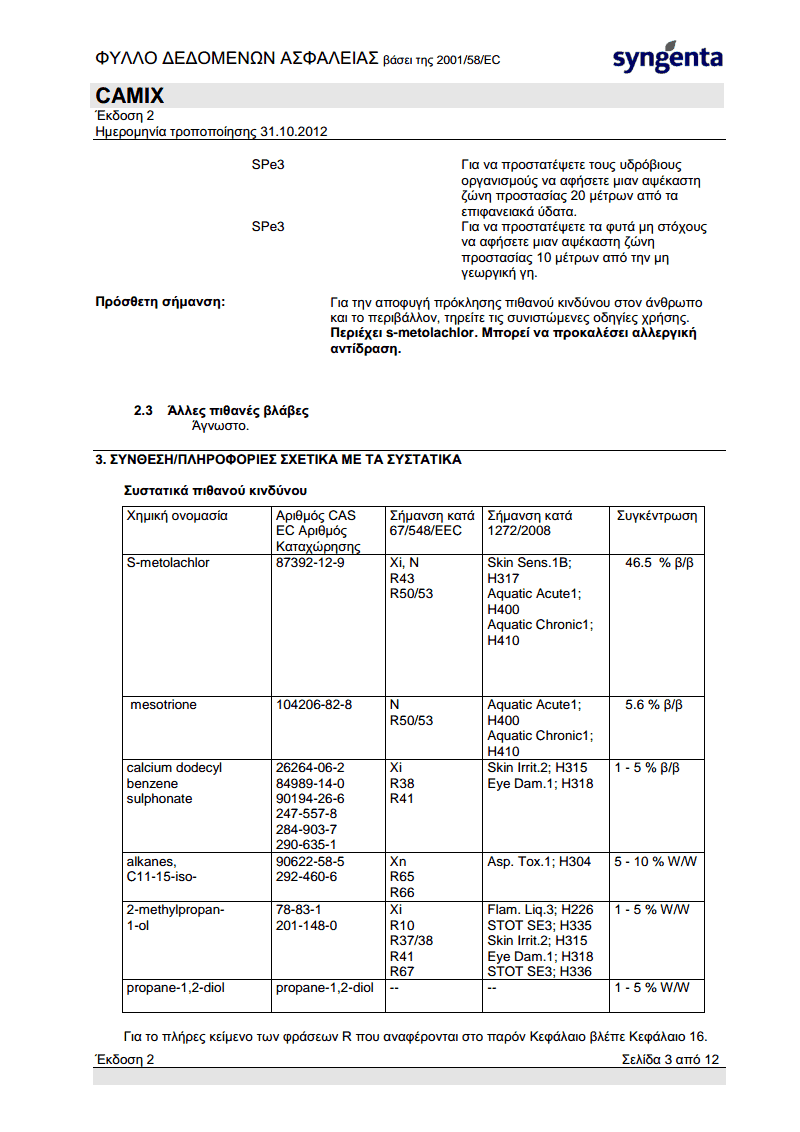 ΦΥΛΛΟ ΔΕΔΟΜΕΝΩΝ ΑΣΦΑΛΕΙΑΣ βάσει της 2001/58/EC

syngenta

CAMIX
Έκδοση 2
Ημερομηνία τροποποίησης 31.10.2012

SPe3 Για να προστατέψετε τους υδρόβιους οργανισμούς να αφήσετε μιαν αψέκαστη ζώνη προστασίας 20 μέτρων από τα επιφανειακά ύδατα.
SPe3 Για να προστατέψετε τα φυτά μη στόχους να αφήσετε μιαν αψέκαστη ζώνη προστασίας 10 μέτρων από την μη γεωργική γη.

Πρόσθετη σήμανση: Για την αποφυγή πρόκλησης πιθανού κινδύνου στον άνθρωπο και το περιβάλλον, τηρείτε τις συνιστώμενες οδηγίες χρήσης.
Περιέχει s-metolachlor. Μπορεί να προκαλέσει αλλεργική αντίδραση.

2.3 Άλλες πιθανές βλάβες
Άγνωστο.

3. ΣΥΝΘΕΣΗ/ΠΛΗΡΟΦΟΡΙΕΣ ΣΧΕΤΙΚΑ ΜΕ ΤΑ ΣΥΣΤΑΤΙΚΑ

Συστατικά πιθανού κινδύνου

| Χημική ονομασία | Αριθμός CAS EC Αριθμός Καταχώρησης | Σήμανση κατά 67/548/EEC | Σήμανση κατά 1272/2008 | Συγκέντρωση |
|---|---|---|---|---|
| S-metolachlor | 87392-12-9 | Xi, N R43 R50/53 | Skin Sens.1B; H317 Aquatic Acute1; H400 Aquatic Chronic1; H410 | 46.5 % β/β |
| mesotrione | 104206-82-8 | N R50/53 | Aquatic Acute1; H400 Aquatic Chronic1; H410 | 5.6 % β/β |
| calcium dodecyl benzene sulphonate | 26264-06-2 84989-14-0 90194-26-6 247-557-8 284-903-7 290-635-1 | Xi R38 R41 | Skin Irrit.2; H315 Eye Dam.1; H318 | 1 - 5 % β/β |
| alkanes, C11-15-iso- | 90622-58-5 292-460-6 | Xn R65 R66 | Asp. Tox.1; H304 | 5 - 10 % W/W |
| 2-methylpropan-1-ol | 78-83-1 201-148-0 | Xi R10 R37/38 R41 R67 | Flam. Liq.3; H226 STOT SE3; H335 Skin Irrit.2; H315 Eye Dam.1; H318 STOT SE3; H336 | 1 - 5 % W/W |
| propane-1,2-diol | propane-1,2-diol | -- | -- | 1 - 5 % W/W |

Για το πλήρες κείμενο των φράσεων R που αναφέρονται στο παρόν Κεφάλαιο βλέπε Κεφάλαιο 16.

Έκδοση 2 Σελίδα 3 από 12